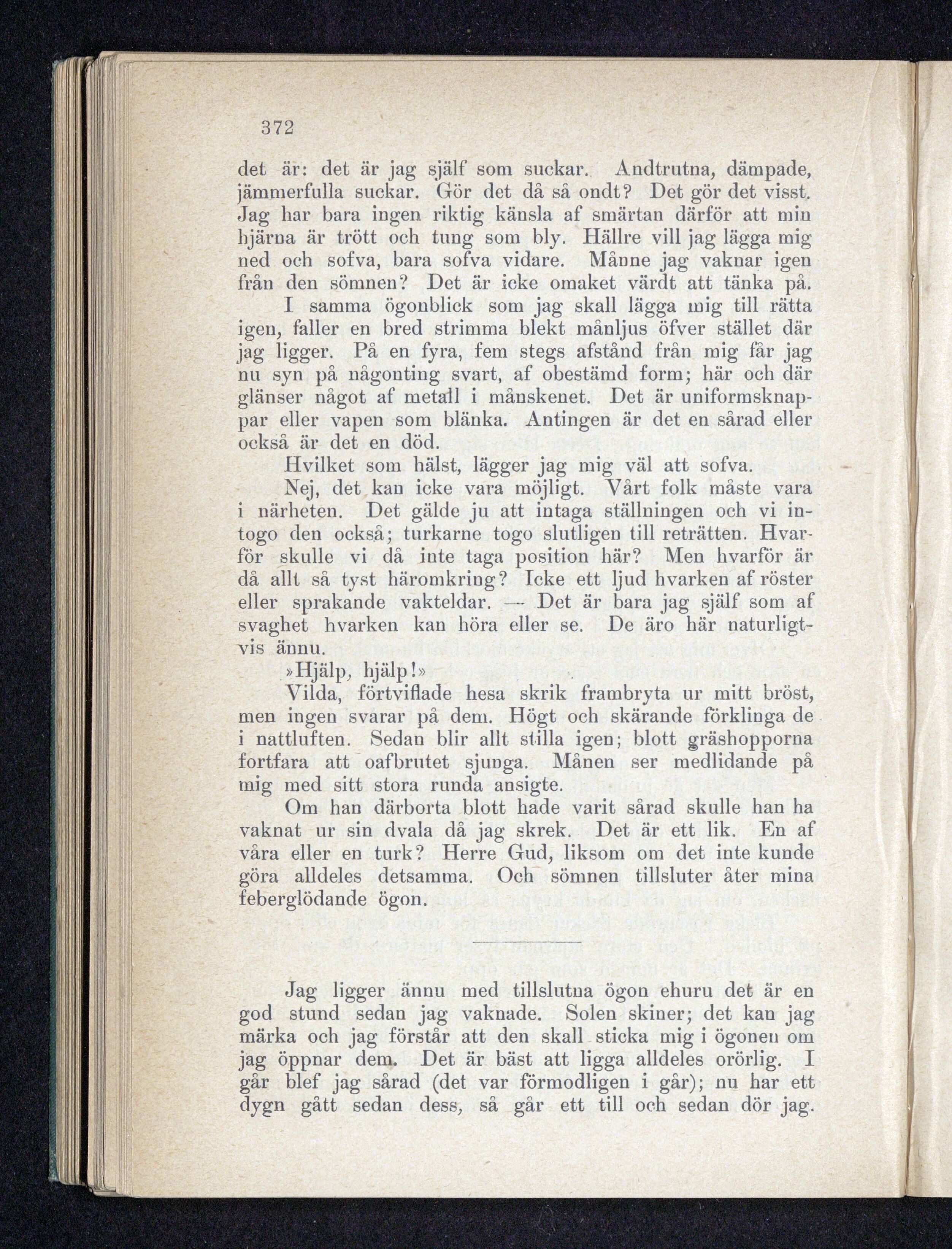 372

det är: det är jag själf som suckar. Andtrutna, dämpade, jämmerfulla suckar. Gör det då så ondt? Det gör det visst. Jag har bara ingen riktig känsla af smärtan därför att min hjärna är trött och tung som bly. Hällre vill jag lägga mig ned och sofva, bara sofva vidare. Månne jag vaknar igen från den sömnen? Det är icke omaket värdt att tänka på.

I samma ögonblick som jag skall lägga mig till rätta igen, faller en bred strimma blekt månljus öfver stället där jag ligger. På en fyra, fem stegs afstånd från mig får jag nu syn på någonting svart, af obestämd form; här och där glänser något af metall i månskenet. Det är uniformsknappar eller vapen som blänka. Antingen är det en sårad eller också är det en död.

Hvilket som hälst, lägger jag mig väl att sofva.

Nej, det kan icke vara möjligt. Vårt folk måste vara i närheten. Det gälde ju att intaga ställningen och vi intogo den också; turkarne togo slutligen till reträtten. Hvarför skulle vi då inte taga position här? Men hvarför är då allt så tyst häromkring? Icke ett ljud hvarken af röster eller sprakande vakteldar. — Det är bara jag själf som af svaghet hvarken kan höra eller se. De äro här naturligtvis ännu.

»Hjälp, hjälp!»

Vilda, förtviflade hesa skrik frambryta ur mitt bröst, men ingen svarar på dem. Högt och skärande förklinga de i nattluften. Sedan blir allt stilla igen; blott gräshopporna fortfara att oafbrutet sjunga. Månen ser medlidande på mig med sitt stora runda ansigte.

Om han därborta blott hade varit sårad skulle han ha vaknat ur sin dvala då jag skrek. Det är ett lik. En af våra eller en turk? Herre Gud, liksom om det inte kunde göra alldeles detsamma. Och sömnen tillsluter åter mina feberglödande ögon.

Jag ligger ännu med tillslutna ögon ehuru det är en god stund sedan jag vaknade. Solen skiner; det kan jag märka och jag förstår att den skall sticka mig i ögonen om jag öppnar dem. Det är bäst att ligga alldeles orörlig. I går blef jag sårad (det var förmodligen i går); nu har ett dygn gått sedan dess, så går ett till och sedan dör jag.